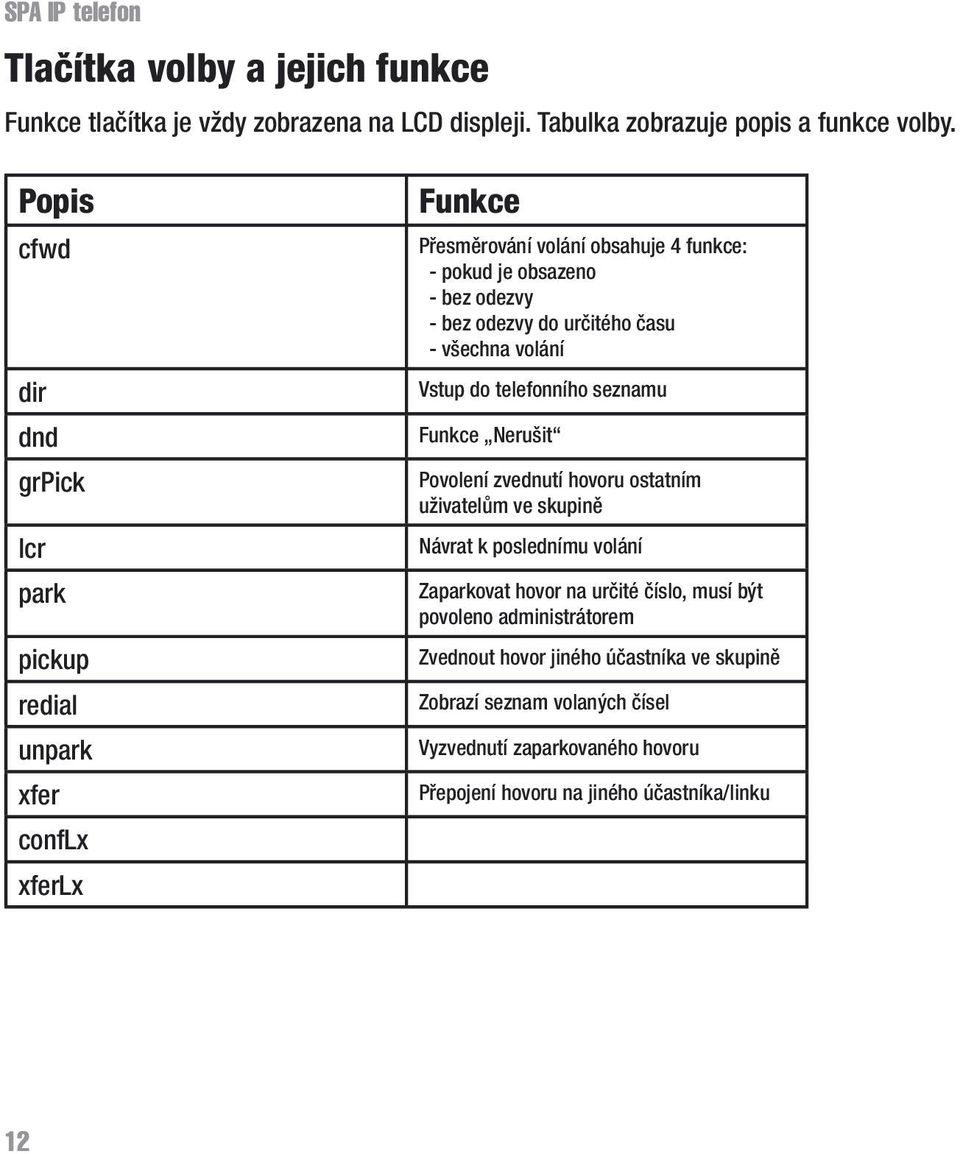 SPA IP telefon

Tlačítka volby a jejich funkce

Funkce tlačítka je vždy zobrazena na LCD displeji. Tabulka zobrazuje popis a funkce volby.

| Popis | Funkce |
|---|---|
| cfwd | Přesměrování volání obsahuje 4 funkce: - pokud je obsazeno - bez odezvy - bez odezvy do určitého času - všechna volání |
| dir | Vstup do telefonního seznamu |
| dnd | Funkce „Nerušit“ |
| grPick | Povolení zvednutí hovoru ostatním uživatelům ve skupině |
| lcr | Návrat k poslednímu volání |
| park | Zaparkovat hovor na určité číslo, musí být povoleno administrátorem |
| pickup | Zvednout hovor jiného účastníka ve skupině |
| redial | Zobrazí seznam volaných čísel |
| unpark | Vyzvednutí zaparkovaného hovoru |
| xfer | Přepojení hovoru na jiného účastníka/linku |
| confLx | |
| xferLx | |

12